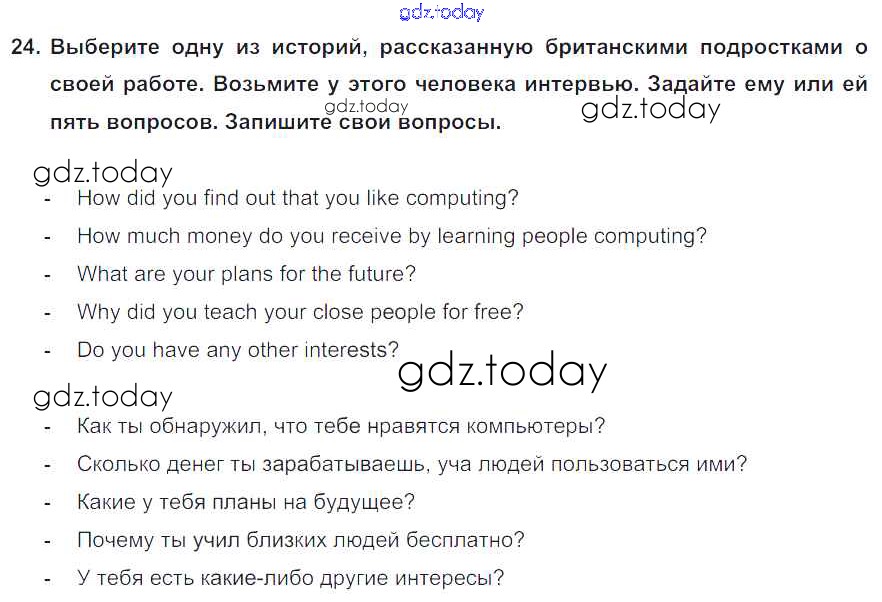 24. Выберите одну из историй, рассказанную британскими подростками о своей работе. Возьмите у этого человека интервью. Задайте ему или ей пять вопросов. Запишите свои вопросы.

- How did you find out that you like computing?
- How much money do you receive by learning people computing?
- What are your plans for the future?
- Why did you teach your close people for free?
- Do you have any other interests?

- Как ты обнаружил, что тебе нравятся компьютеры?
- Сколько денег ты зарабатываешь, уча людей пользоваться ими?
- Какие у тебя планы на будущее?
- Почему ты учил близких людей бесплатно?
- У тебя есть какие-либо другие интересы?

gdz.today